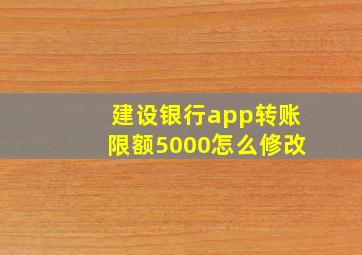 建设银行app转账限额5000怎么修改